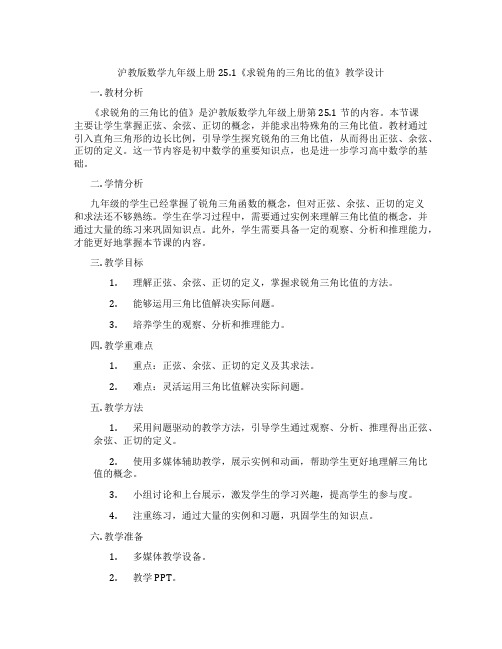 沪教版数学九年级上册 25.1《求锐角的三角比的值》教学设计

一. 教材分析

《求锐角的三角比的值》是沪教版数学九年级上册第 25.1 节的内容。本节课主要让学生掌握正弦、余弦、正切的概念，并能求出特殊角的三角比值。教材通过引入直角三角形的边长比例，引导学生探究锐角的三角比值，从而得出正弦、余弦、正切的定义。这一节内容是初中数学的重要知识点，也是进一步学习高中数学的基础。

二. 学情分析

九年级的学生已经掌握了锐角三角函数的概念，但对正弦、余弦、正切的定义和求法还不够熟练。学生在学习过程中，需要通过实例来理解三角比值的概念，并通过大量的练习来巩固知识点。此外，学生需要具备一定的观察、分析和推理能力，才能更好地掌握本节课的内容。

三. 教学目标

1. 理解正弦、余弦、正切的定义，掌握求锐角三角比值的方法。

2. 能够运用三角比值解决实际问题。

3. 培养学生的观察、分析和推理能力。

四. 教学重难点

1. 重点：正弦、余弦、正切的定义及其求法。

2. 难点：灵活运用三角比值解决实际问题。

五. 教学方法

1. 采用问题驱动的教学方法，引导学生通过观察、分析、推理得出正弦、余弦、正切的定义。

2. 使用多媒体辅助教学，展示实例和动画，帮助学生更好地理解三角比值的概念。

3. 小组讨论和上台展示，激发学生的学习兴趣，提高学生的参与度。

4. 注重练习，通过大量的实例和习题，巩固学生的知识点。

六. 教学准备

1. 多媒体教学设备。

2. 教学 PPT。